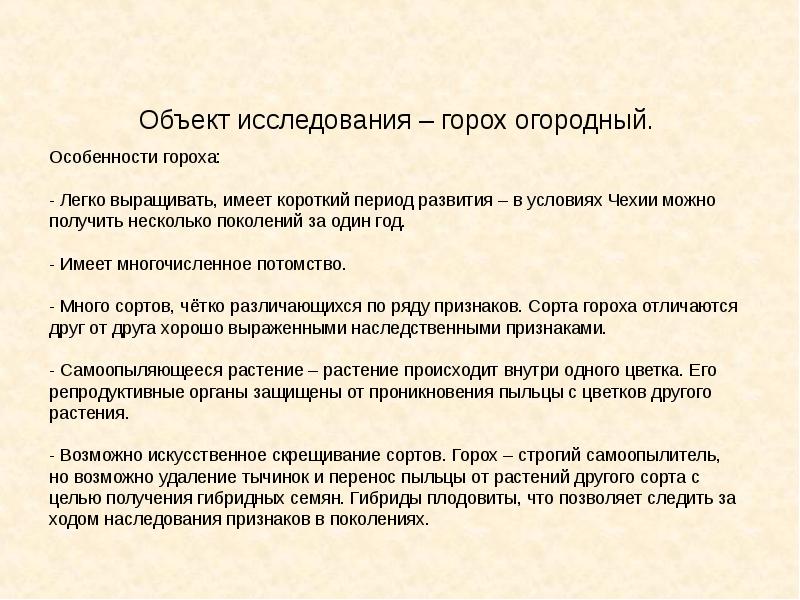 Объект исследования – горох огородный.

Особенности гороха:

- Легко выращивать, имеет короткий период развития – в условиях Чехии можно получить несколько поколений за один год.

- Имеет многочисленное потомство.

- Много сортов, чётко различающихся по ряду признаков. Сорта гороха отличаются друг от друга хорошо выраженными наследственными признаками.

- Самоопыляющееся растение – растение происходит внутри одного цветка. Его репродуктивные органы защищены от проникновения пыльцы с цветков другого растения.

- Возможно искусственное скрещивание сортов. Горох – строгий самоопылитель, но возможно удаление тычинок и перенос пыльцы от растений другого сорта с целью получения гибридных семян. Гибриды плодовиты, что позволяет следить за ходом наследования признаков в поколениях.